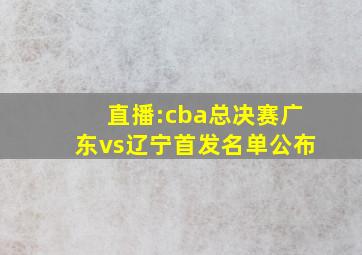 直播:cba总决赛广东vs辽宁首发名单公布